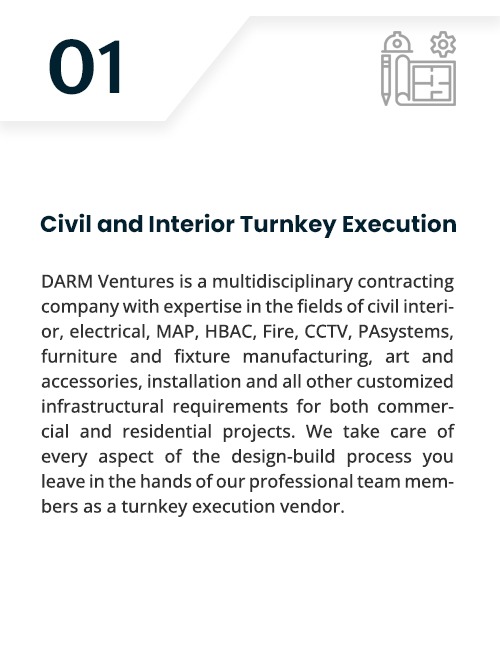 01

Civil and Interior Turnkey Execution

DARM Ventures is a multidisciplinary contracting company with expertise in the fields of civil interior, electrical, MAP, HBAC, Fire, CCTV, PAsystems, furniture and fixture manufacturing, art and accessories, installation and all other customized infrastructural requirements for both commercial and residential projects. We take care of every aspect of the design-build process you leave in the hands of our professional team members as a turnkey execution vendor.